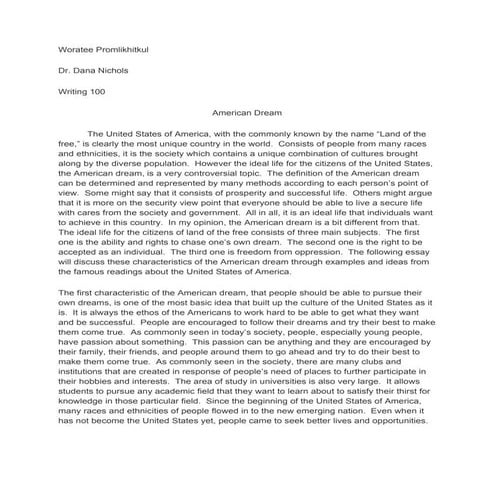 Woratee Promlikhitkul

Dr. Dana Nichols

Writing 100

American Dream

The United States of America, with the commonly known by the name "Land of the free," is clearly the most unique country in the world. Consists of people from many races and ethnicities, it is the society which contains a unique combination of cultures brought along by the diverse population. However the ideal life for the citizens of the United States, the American dream, is a very controversial topic. The definition of the American dream can be determined and represented by many methods according to each person's point of view. Some might say that it consists of prosperity and successful life. Others might argue that it is more on the security view point that everyone should be able to live a secure life with cares from the society and government. All in all, it is an ideal life that individuals want to achieve in this country. In my opinion, the American dream is a bit different from that. The ideal life for the citizens of land of the free consists of three main subjects. The first one is the ability and rights to chase one's own dream. The second one is the right to be accepted as an individual. The third one is freedom from oppression. The following essay will discuss these characteristics of the American dream through examples and ideas from the famous readings about the United States of America.

The first characteristic of the American dream, that people should be able to pursue their own dreams, is one of the most basic idea that built up the culture of the United States as it is. It is always the ethos of the Americans to work hard to be able to get what they want and be successful. People are encouraged to follow their dreams and try their best to make them come true. As commonly seen in today's society, people, especially young people, have passion about something. This passion can be anything and they are encouraged by their family, their friends, and people around them to go ahead and try to do their best to make them come true. As commonly seen in the society, there are many clubs and institutions that are created in response of people's need of places to further participate in their hobbies and interests. The area of study in universities is also very large. It allows students to pursue any academic field that they want to learn about to satisfy their thirst for knowledge in those particular field. Since the beginning of the United States of America, many races and ethnicities of people flowed in to the new emerging nation. Even when it has not become the United States yet, people came to seek better lives and opportunities.